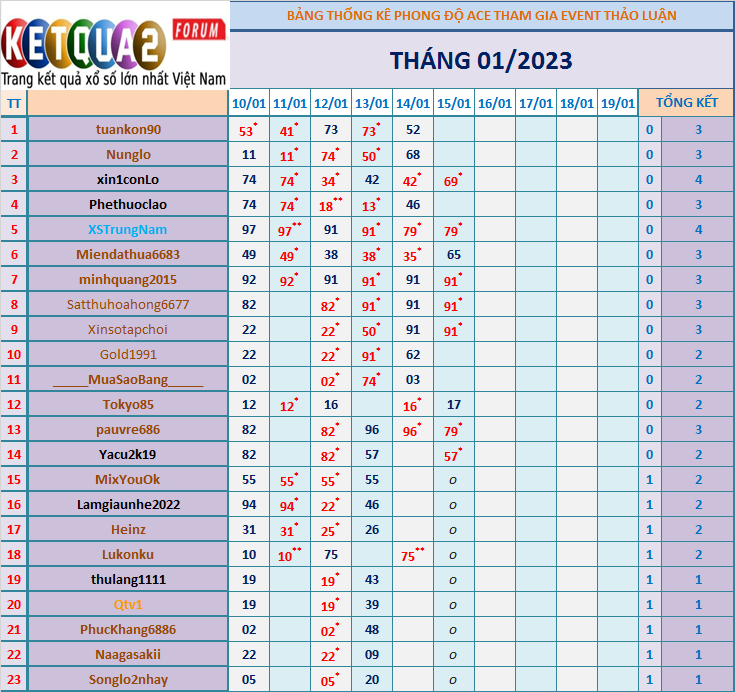 KETQUA2 FORUM
Trang kết quả xổ số lớn nhất Việt Nam

BẢNG THỐNG KÊ PHONG ĐỘ ACE THAM GIA EVENT THẢO LUẬN

THÁNG 01/2023

| TT | | 10/01 | 11/01 | 12/01 | 13/01 | 14/01 | 15/01 | 16/01 | 17/01 | 18/01 | 19/01 | TỔNG KẾT | |
|---|---|---|---|---|---|---|---|---|---|---|---|---|---|
| 1 | tuankon90 | 53* | 41* | 73 | 73* | 52 | | | | | | 0 | 3 |
| 2 | Nunglo | 11 | 11* | 74* | 50* | 68 | | | | | | 0 | 3 |
| 3 | xin1conLo | 74 | 74* | 34* | 42 | 42* | 69* | | | | | 0 | 4 |
| 4 | Phethuoclao | 74 | 74* | 18** | 13* | 46 | | | | | | 0 | 3 |
| 5 | XSTrungNam | 97 | 97** | 91 | 91* | 79* | 79* | | | | | 0 | 4 |
| 6 | Miendathua6683 | 49 | 49* | 38 | 38* | 35* | 65 | | | | | 0 | 3 |
| 7 | minhquang2015 | 92 | 92* | 91 | 91* | 91 | 91* | | | | | 0 | 3 |
| 8 | Satthuhoahong6677 | 82 | | 82* | 91* | 91 | 91* | | | | | 0 | 3 |
| 9 | Xinsotapchoi | 22 | | 22* | 50* | 91 | 91* | | | | | 0 | 3 |
| 10 | Gold1991 | 22 | | 22* | 91* | 62 | | | | | | 0 | 2 |
| 11 | _____MuaSaoBang_____ | 02 | | 02* | 74* | 03 | | | | | | 0 | 2 |
| 12 | Tokyo85 | 12 | 12* | 16 | | 16* | 17 | | | | | 0 | 2 |
| 13 | pauvre686 | 82 | | 82* | 96 | 96* | 79* | | | | | 0 | 3 |
| 14 | Yacu2k19 | 82 | | 82* | 57 | | 57* | | | | | 0 | 2 |
| 15 | MixYouOk | 55 | 55* | 55* | 55 | | o | | | | | 1 | 2 |
| 16 | Lamgiaunhe2022 | 94 | 94* | 22* | 46 | | o | | | | | 1 | 2 |
| 17 | Heinz | 31 | 31* | 25* | 26 | | o | | | | | 1 | 2 |
| 18 | Lukonku | 10 | 10** | 75 | | 75** | o | | | | | 1 | 2 |
| 19 | thulang1111 | 19 | | 19* | 43 | | o | | | | | 1 | 1 |
| 20 | Qtv1 | 19 | | 19* | 39 | | o | | | | | 1 | 1 |
| 21 | PhucKhang6886 | 02 | | 02* | 48 | | o | | | | | 1 | 1 |
| 22 | Naagasakii | 22 | | 22* | 09 | | o | | | | | 1 | 1 |
| 23 | Songlo2nhay | 05 | | 05* | 20 | | o | | | | | 1 | 1 |